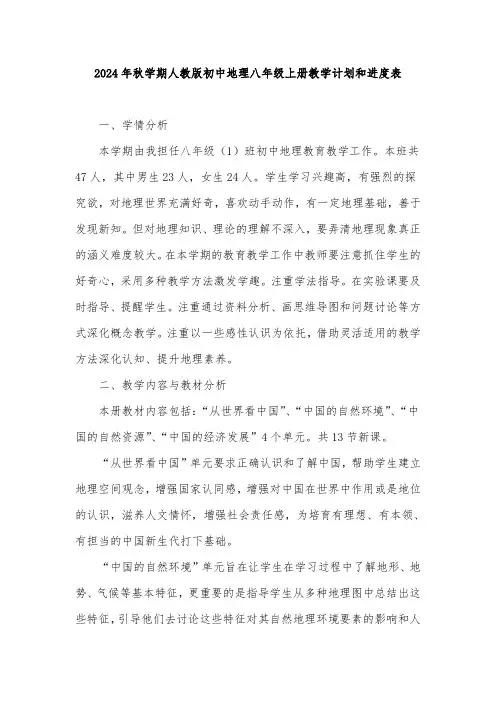 2024年秋学期人教版初中地理八年级上册教学计划和进度表

一、学情分析

本学期由我担任八年级（1）班初中地理教育教学工作。本班共47人，其中男生23人，女生24人。学生学习兴趣高，有强烈的探究欲，对地理世界充满好奇，喜欢动手动作，有一定地理基础，善于发现新知。但对地理知识、理论的理解不深入，要弄清地理现象真正的涵义难度较大。在本学期的教育教学工作中教师要注意抓住学生的好奇心，采用多种教学方法激发学趣。注重学法指导。在实验课要及时指导、提醒学生。注重通过资料分析、画思维导图和问题讨论等方式深化概念教学。注重以一些感性认识为依托，借助灵活适用的教学方法深化认知、提升地理素养。

二、教学内容与教材分析

本册教材内容包括：“从世界看中国”、“中国的自然环境”、“中国的自然资源”、“中国的经济发展”4个单元。共13节新课。

“从世界看中国”单元要求正确认识和了解中国，帮助学生建立地理空间观念，增强国家认同感，增强对中国在世界中作用或是地位的认识，滋养人文情怀，增强社会责任感，为培育有理想、有本领、有担当的中国新生代打下基础。

“中国的自然环境”单元旨在让学生在学习过程中了解地形、地势、气候等基本特征，更重要的是指导学生从多种地理图中总结出这些特征，引导他们去讨论这些特征对其自然地理环境要素的影响和人